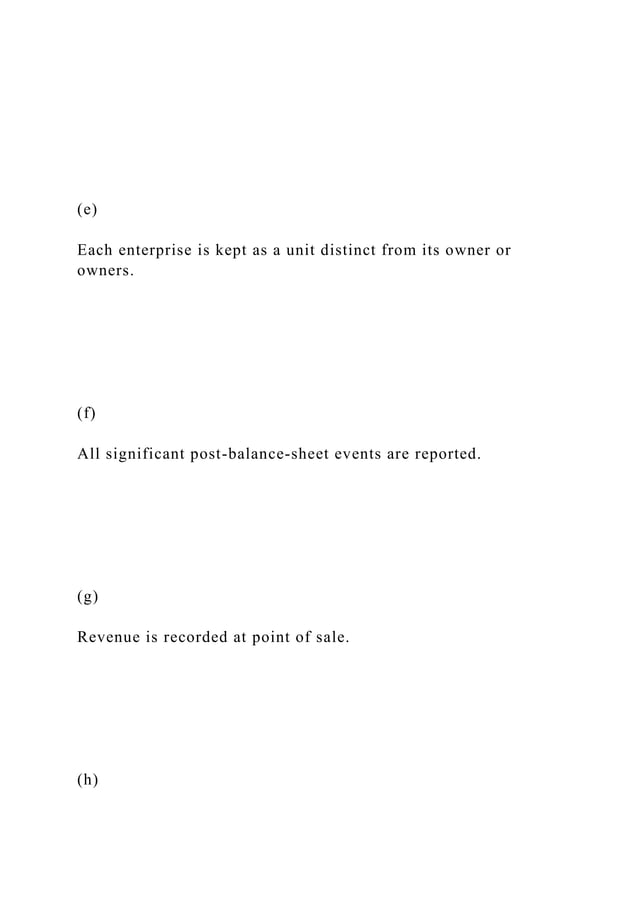 (e)

Each enterprise is kept as a unit distinct from its owner or owners.

(f)

All significant post-balance-sheet events are reported.

(g)

Revenue is recorded at point of sale.

(h)